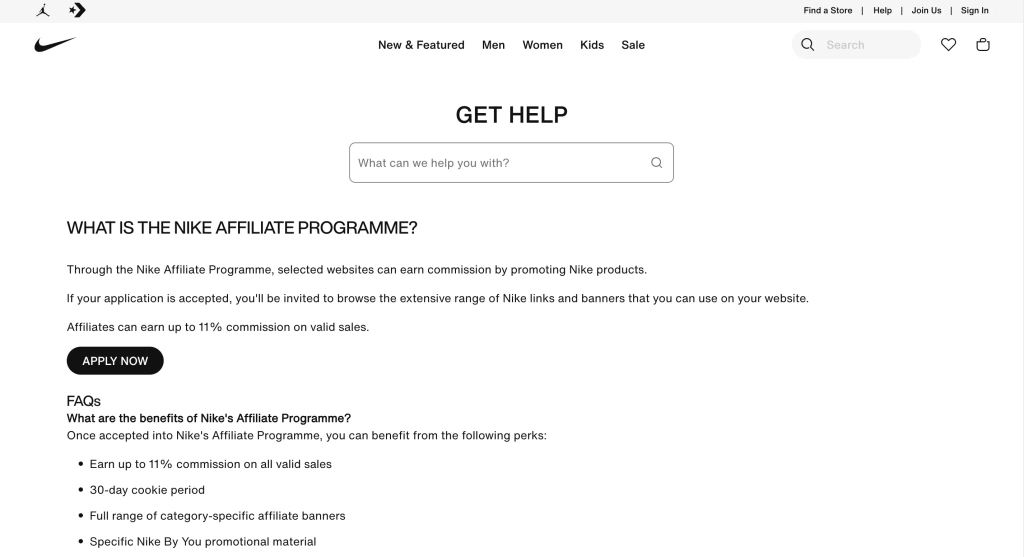 Find a Store | Help | Join Us | Sign In

New & Featured Men Women Kids Sale

Search

GET HELP

What can we help you with?

WHAT IS THE NIKE AFFILIATE PROGRAMME?

Through the Nike Affiliate Programme, selected websites can earn commission by promoting Nike products.

If your application is accepted, you'll be invited to browse the extensive range of Nike links and banners that you can use on your website.

Affiliates can earn up to 11% commission on valid sales.

APPLY NOW

FAQs
What are the benefits of Nike's Affiliate Programme?
Once accepted into Nike's Affiliate Programme, you can benefit from the following perks:

- Earn up to 11% commission on all valid sales
- 30-day cookie period
- Full range of category-specific affiliate banners
- Specific Nike By You promotional material